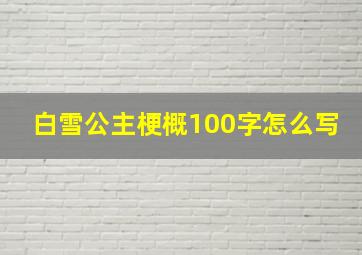 白雪公主梗概100字怎么写